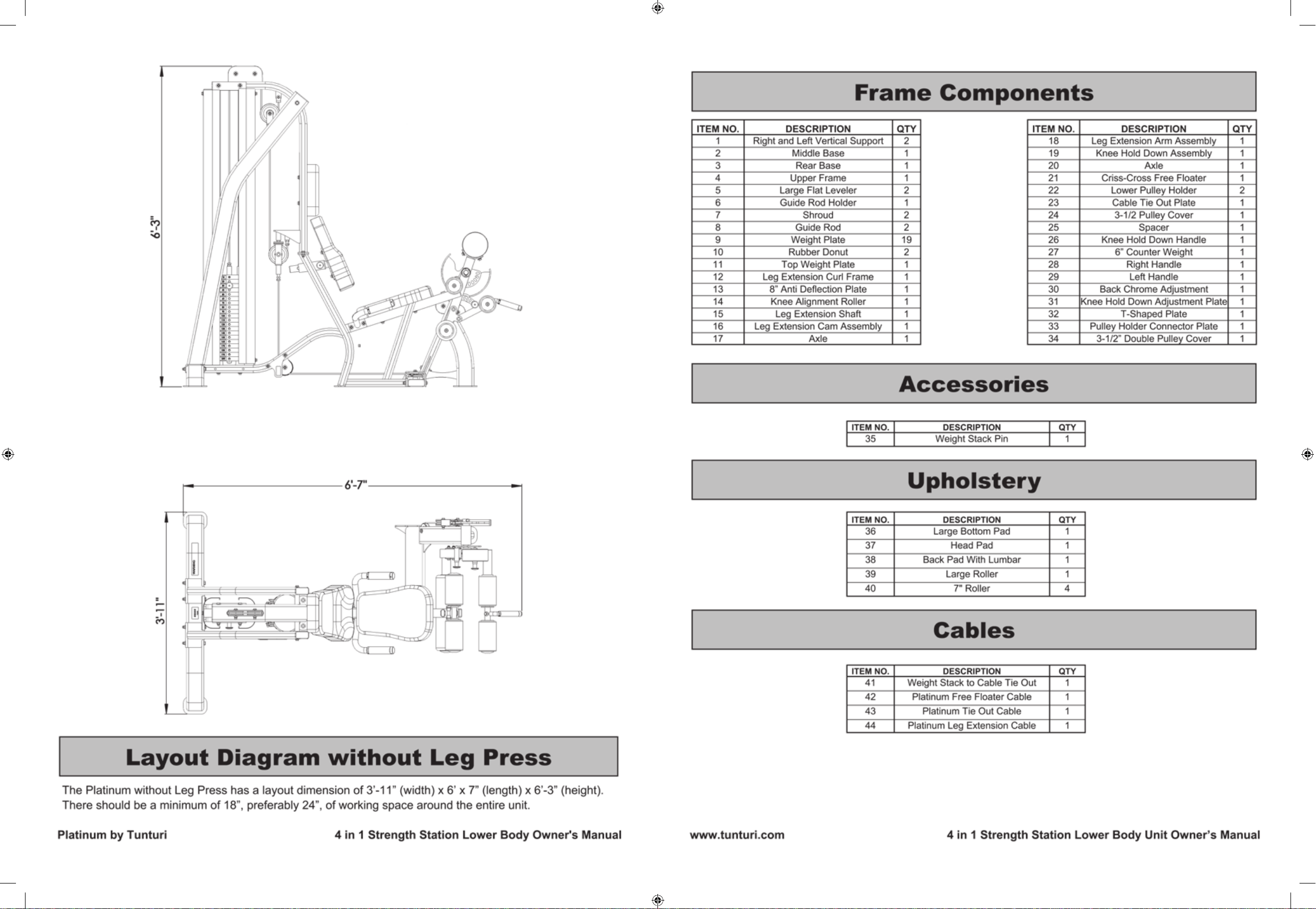 6'-3"

6'-7"

3'-11"

Layout Diagram without Leg Press

The Platinum without Leg Press has a layout dimension of 3'-11" (width) x 6' x 7" (length) x 6'-3" (height). There should be a minimum of 18", preferably 24", of working space around the entire unit.

Platinum by Tunturi

4 in 1 Strength Station Lower Body Owner's Manual

Frame Components

| ITEM NO. | DESCRIPTION | QTY |
|---|---|---|
| 1 | Right and Left Vertical Support | 2 |
| 2 | Middle Base | 1 |
| 3 | Rear Base | 1 |
| 4 | Upper Frame | 1 |
| 5 | Large Flat Leveler | 2 |
| 6 | Guide Rod Holder | 1 |
| 7 | Shroud | 2 |
| 8 | Guide Rod | 2 |
| 9 | Weight Plate | 19 |
| 10 | Rubber Donut | 2 |
| 11 | Top Weight Plate | 1 |
| 12 | Leg Extension Curl Frame | 1 |
| 13 | 8" Anti Deflection Plate | 1 |
| 14 | Knee Alignment Roller | 1 |
| 15 | Leg Extension Shaft | 1 |
| 16 | Leg Extension Cam Assembly | 1 |
| 17 | Axle | 1 |

| ITEM NO. | DESCRIPTION | QTY |
|---|---|---|
| 18 | Leg Extension Arm Assembly | 1 |
| 19 | Knee Hold Down Assembly | 1 |
| 20 | Axle | 1 |
| 21 | Criss-Cross Free Floater | 1 |
| 22 | Lower Pulley Holder | 2 |
| 23 | Cable Tie Out Plate | 1 |
| 24 | 3-1/2 Pulley Cover | 1 |
| 25 | Spacer | 1 |
| 26 | Knee Hold Down Handle | 1 |
| 27 | 6" Counter Weight | 1 |
| 28 | Right Handle | 1 |
| 29 | Left Handle | 1 |
| 30 | Back Chrome Adjustment | 1 |
| 31 | Knee Hold Down Adjustment Plate | 1 |
| 32 | T-Shaped Plate | 1 |
| 33 | Pulley Holder Connector Plate | 1 |
| 34 | 3-1/2" Double Pulley Cover | 1 |

Accessories

| ITEM NO. | DESCRIPTION | QTY |
|---|---|---|
| 35 | Weight Stack Pin | 1 |

Upholstery

| ITEM NO. | DESCRIPTION | QTY |
|---|---|---|
| 36 | Large Bottom Pad | 1 |
| 37 | Head Pad | 1 |
| 38 | Back Pad With Lumbar | 1 |
| 39 | Large Roller | 1 |
| 40 | 7" Roller | 4 |

Cables

| ITEM NO. | DESCRIPTION | QTY |
|---|---|---|
| 41 | Weight Stack to Cable Tie Out | 1 |
| 42 | Platinum Free Floater Cable | 1 |
| 43 | Platinum Tie Out Cable | 1 |
| 44 | Platinum Leg Extension Cable | 1 |

www.tunturi.com

4 in 1 Strength Station Lower Body Unit Owner's Manual